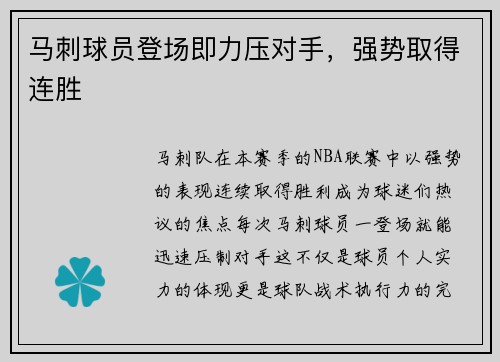 马刺球员登场即力压对手，强势取得连胜

马刺队在本赛季的NBA联赛中以强势的表现连续取得胜利成为球迷们热议的焦点每次马刺球员一登场就能迅速压制对手这不仅是球员个人实力的体现更是球队战术执行力的完